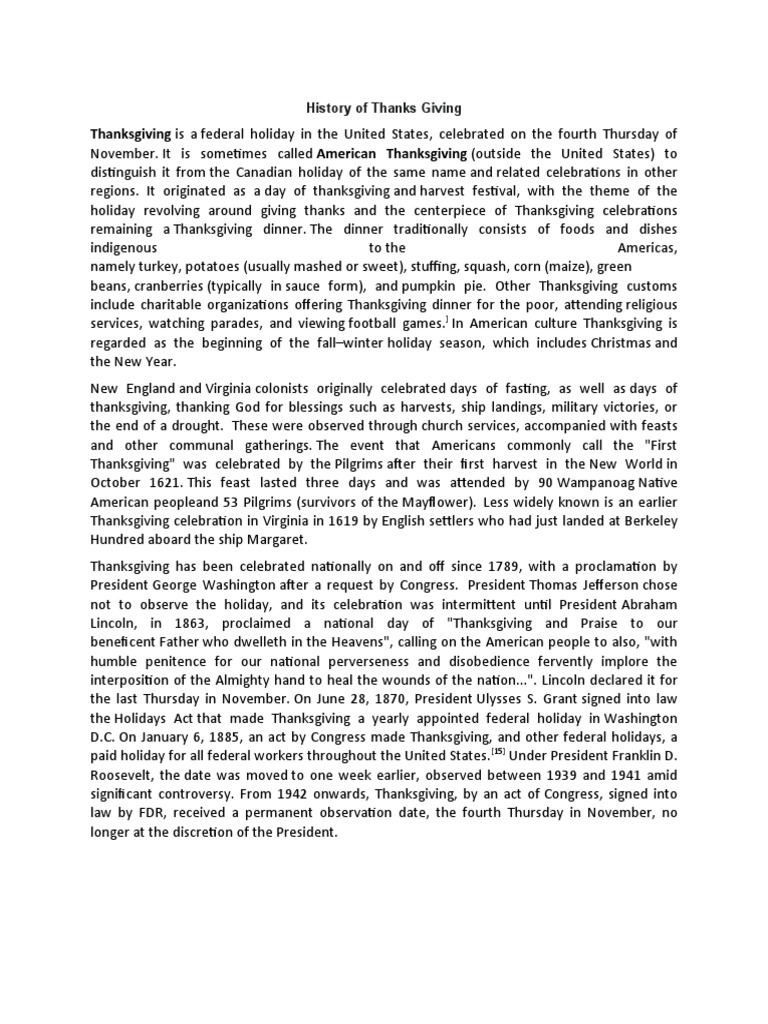 History of Thanks Giving

Thanksgiving is a federal holiday in the United States, celebrated on the fourth Thursday of November. It is sometimes called American Thanksgiving (outside the United States) to distinguish it from the Canadian holiday of the same name and related celebrations in other regions. It originated as a day of thanksgiving and harvest festival, with the theme of the holiday revolving around giving thanks and the centerpiece of Thanksgiving celebrations remaining a Thanksgiving dinner. The dinner traditionally consists of foods and dishes indigenous to the Americas, namely turkey, potatoes (usually mashed or sweet), stuffing, squash, corn (maize), green beans, cranberries (typically in sauce form), and pumpkin pie. Other Thanksgiving customs include charitable organizations offering Thanksgiving dinner for the poor, attending religious services, watching parades, and viewing football games.$^{]}$ In American culture Thanksgiving is regarded as the beginning of the fall–winter holiday season, which includes Christmas and the New Year.

New England and Virginia colonists originally celebrated days of fasting, as well as days of thanksgiving, thanking God for blessings such as harvests, ship landings, military victories, or the end of a drought. These were observed through church services, accompanied with feasts and other communal gatherings. The event that Americans commonly call the "First Thanksgiving" was celebrated by the Pilgrims after their first harvest in the New World in October 1621. This feast lasted three days and was attended by 90 Wampanoag Native American peopleand 53 Pilgrims (survivors of the Mayflower). Less widely known is an earlier Thanksgiving celebration in Virginia in 1619 by English settlers who had just landed at Berkeley Hundred aboard the ship Margaret.

Thanksgiving has been celebrated nationally on and off since 1789, with a proclamation by President George Washington after a request by Congress. President Thomas Jefferson chose not to observe the holiday, and its celebration was intermittent until President Abraham Lincoln, in 1863, proclaimed a national day of "Thanksgiving and Praise to our beneficent Father who dwelleth in the Heavens", calling on the American people to also, "with humble penitence for our national perverseness and disobedience fervently implore the interposition of the Almighty hand to heal the wounds of the nation...". Lincoln declared it for the last Thursday in November. On June 28, 1870, President Ulysses S. Grant signed into law the Holidays Act that made Thanksgiving a yearly appointed federal holiday in Washington D.C. On January 6, 1885, an act by Congress made Thanksgiving, and other federal holidays, a paid holiday for all federal workers throughout the United States.$^{[15]}$ Under President Franklin D. Roosevelt, the date was moved to one week earlier, observed between 1939 and 1941 amid significant controversy. From 1942 onwards, Thanksgiving, by an act of Congress, signed into law by FDR, received a permanent observation date, the fourth Thursday in November, no longer at the discretion of the President.